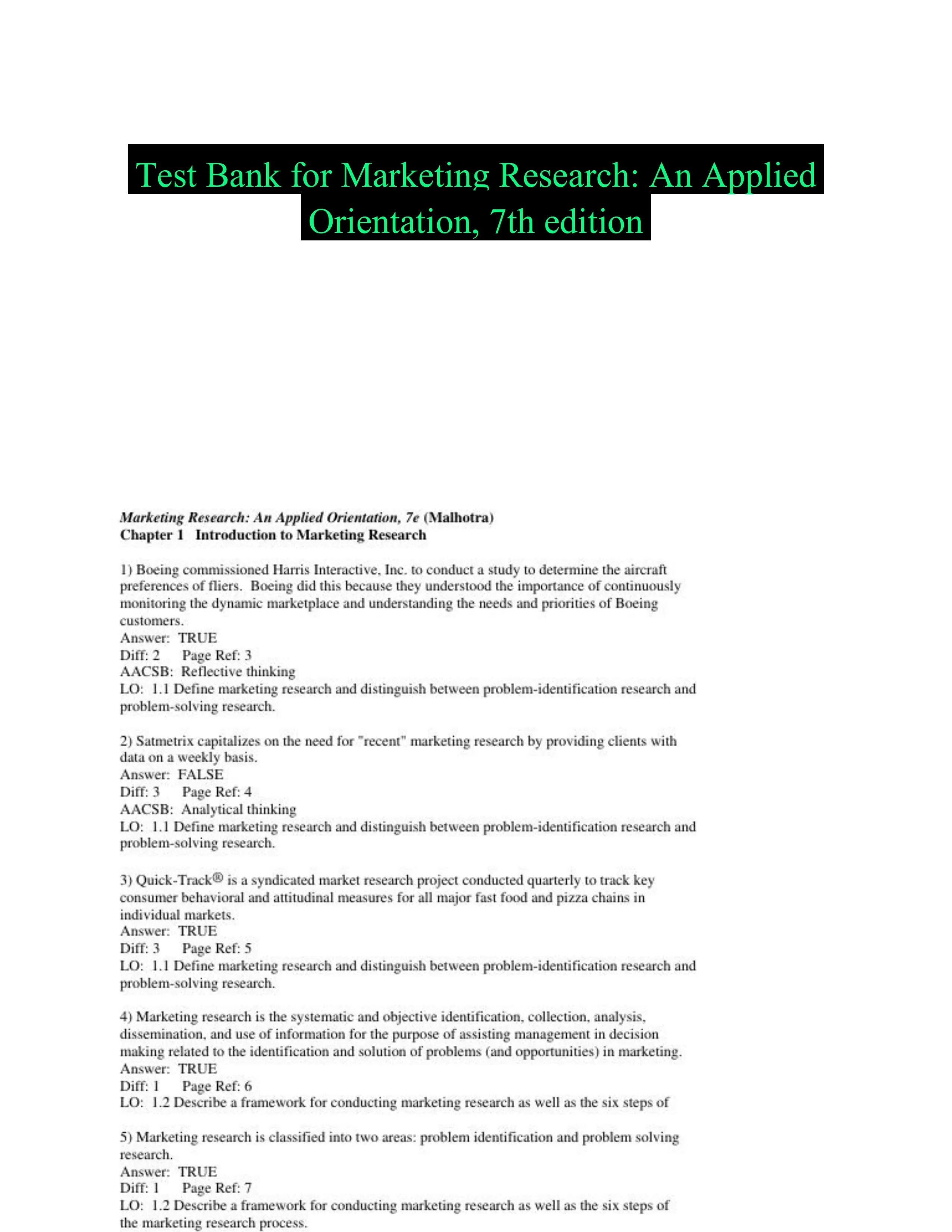 Test Bank for Marketing Research: An Applied Orientation, 7th edition

Marketing Research: An Applied Orientation, 7e (Malhotra)
Chapter 1 Introduction to Marketing Research

1) Boeing commissioned Harris Interactive, Inc. to conduct a study to determine the aircraft preferences of fliers. Boeing did this because they understood the importance of continuously monitoring the dynamic marketplace and understanding the needs and priorities of Boeing customers.
Answer: TRUE
Diff: 2 Page Ref: 3
AACSB: Reflective thinking
LO: 1.1 Define marketing research and distinguish between problem-identification research and problem-solving research.

2) Satmetrix capitalizes on the need for "recent" marketing research by providing clients with data on a weekly basis.
Answer: FALSE
Diff: 3 Page Ref: 4
AACSB: Analytical thinking
LO: 1.1 Define marketing research and distinguish between problem-identification research and problem-solving research.

3) Quick-Track® is a syndicated market research project conducted quarterly to track key consumer behavioral and attitudinal measures for all major fast food and pizza chains in individual markets.
Answer: TRUE
Diff: 3 Page Ref: 5
LO: 1.1 Define marketing research and distinguish between problem-identification research and problem-solving research.

4) Marketing research is the systematic and objective identification, collection, analysis, dissemination, and use of information for the purpose of assisting management in decision making related to the identification and solution of problems (and opportunities) in marketing.
Answer: TRUE
Diff: 1 Page Ref: 6
LO: 1.2 Describe a framework for conducting marketing research as well as the six steps of

5) Marketing research is classified into two areas: problem identification and problem solving research.
Answer: TRUE
Diff: 1 Page Ref: 7
LO: 1.2 Describe a framework for conducting marketing research as well as the six steps of the marketing research process.